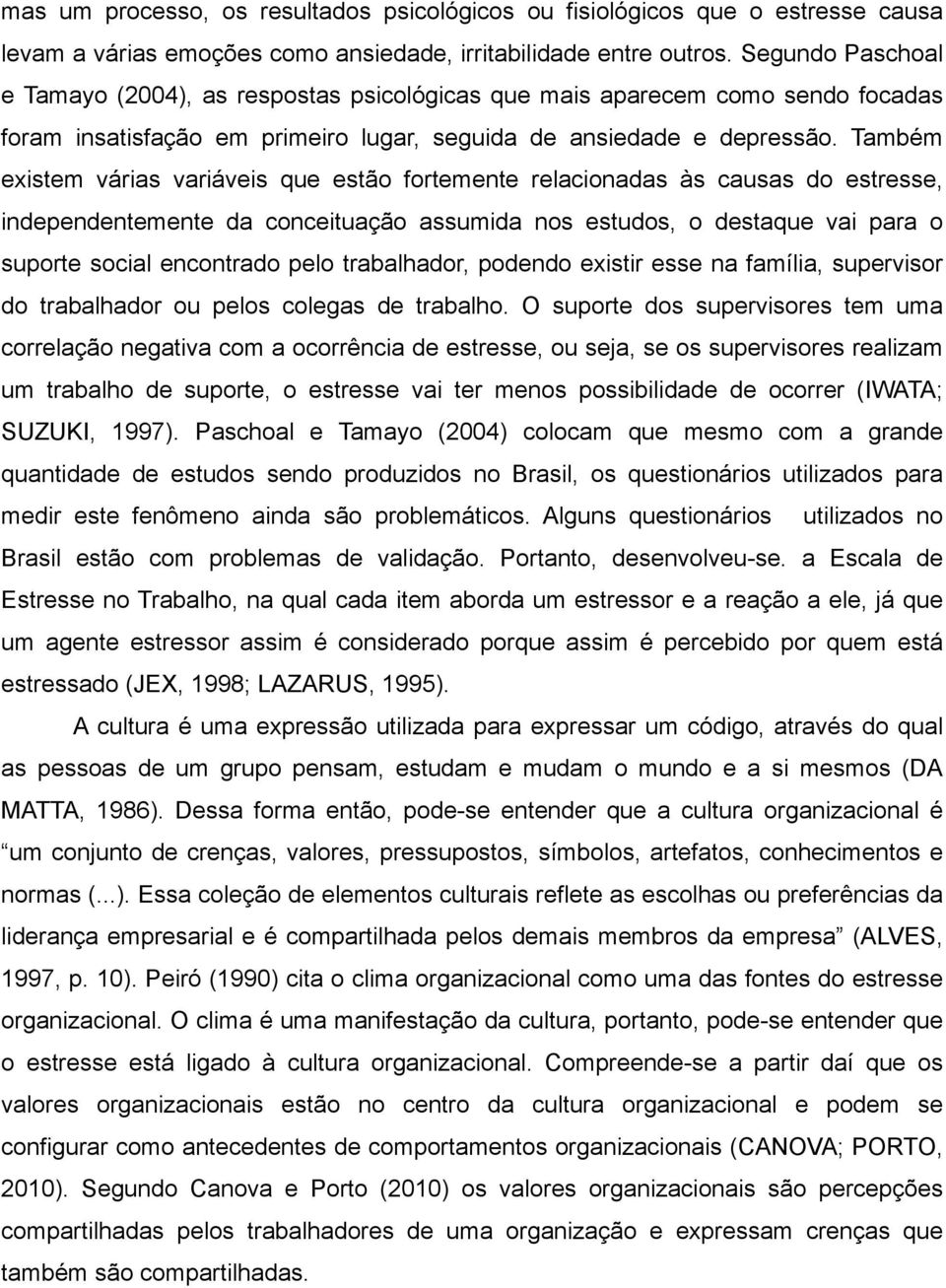 mas um processo, os resultados psicológicos ou fisiológicos que o estresse causa levam a várias emoções como ansiedade, irritabilidade entre outros. Segundo Paschoal e Tamayo (2004), as respostas psicológicas que mais aparecem como sendo focadas foram insatisfação em primeiro lugar, seguida de ansiedade e depressão. Também existem várias variáveis que estão fortemente relacionadas às causas do estresse, independentemente da conceituação assumida nos estudos, o destaque vai para o suporte social encontrado pelo trabalhador, podendo existir esse na família, supervisor do trabalhador ou pelos colegas de trabalho. O suporte dos supervisores tem uma correlação negativa com a ocorrência de estresse, ou seja, se os supervisores realizam um trabalho de suporte, o estresse vai ter menos possibilidade de ocorrer (IWATA; SUZUKI, 1997). Paschoal e Tamayo (2004) colocam que mesmo com a grande quantidade de estudos sendo produzidos no Brasil, os questionários utilizados para medir este fenômeno ainda são problemáticos. Alguns questionários utilizados no Brasil estão com problemas de validação. Portanto, desenvolveu-se. a Escala de Estresse no Trabalho, na qual cada item aborda um estressor e a reação a ele, já que um agente estressor assim é considerado porque assim é percebido por quem está estressado (JEX, 1998; LAZARUS, 1995).

A cultura é uma expressão utilizada para expressar um código, através do qual as pessoas de um grupo pensam, estudam e mudam o mundo e a si mesmos (DA MATTA, 1986). Dessa forma então, pode-se entender que a cultura organizacional é “um conjunto de crenças, valores, pressupostos, símbolos, artefatos, conhecimentos e normas (...). Essa coleção de elementos culturais reflete as escolhas ou preferências da liderança empresarial e é compartilhada pelos demais membros da empresa” (ALVES, 1997, p. 10). Peiró (1990) cita o clima organizacional como uma das fontes do estresse organizacional. O clima é uma manifestação da cultura, portanto, pode-se entender que o estresse está ligado à cultura organizacional. Compreende-se a partir daí que os valores organizacionais estão no centro da cultura organizacional e podem se configurar como antecedentes de comportamentos organizacionais (CANOVA; PORTO, 2010). Segundo Canova e Porto (2010) os valores organizacionais são percepções compartilhadas pelos trabalhadores de uma organização e expressam crenças que também são compartilhadas.